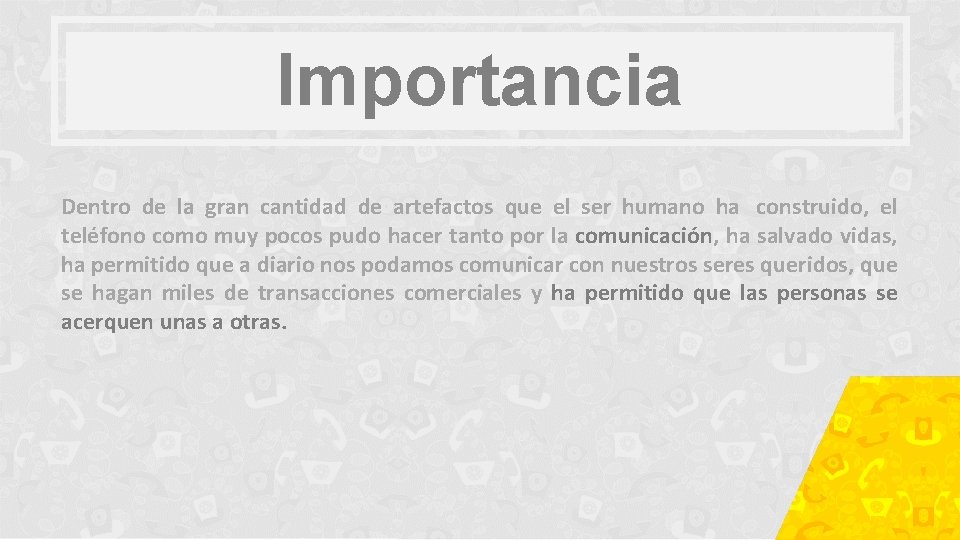 Importancia

Dentro de la gran cantidad de artefactos que el ser humano ha construido, el teléfono como muy pocos pudo hacer tanto por la comunicación, ha salvado vidas, ha permitido que a diario nos podamos comunicar con nuestros seres queridos, que se hagan miles de transacciones comerciales y ha permitido que las personas se acerquen unas a otras.